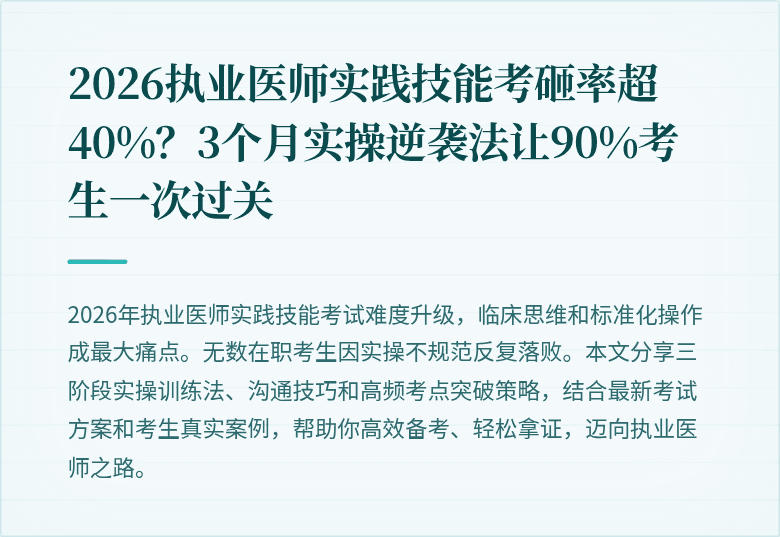 2026执业医师实践技能考砸率超40%？3个月实操逆袭法让90%考生一次过关

2026年执业医师实践技能考试难度升级，临床思维和标准化操作成最大痛点。无数在职考生因实操不规范反复落败。本文分享三阶段实操训练法、沟通技巧和高频考点突破策略，结合最新考试方案和考生真实案例，帮助你高效备考、轻松拿证，迈向执业医师之路。